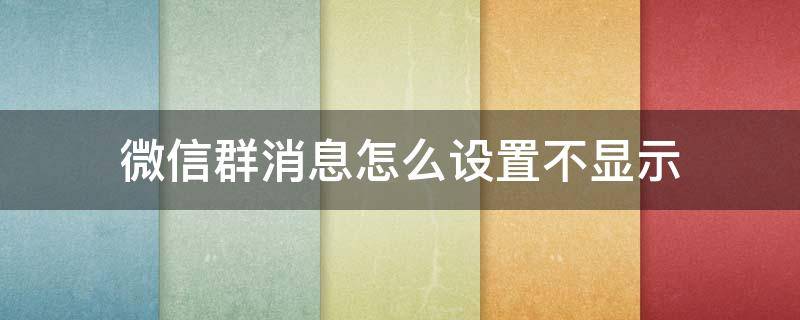 微信群消息怎么设置不显示